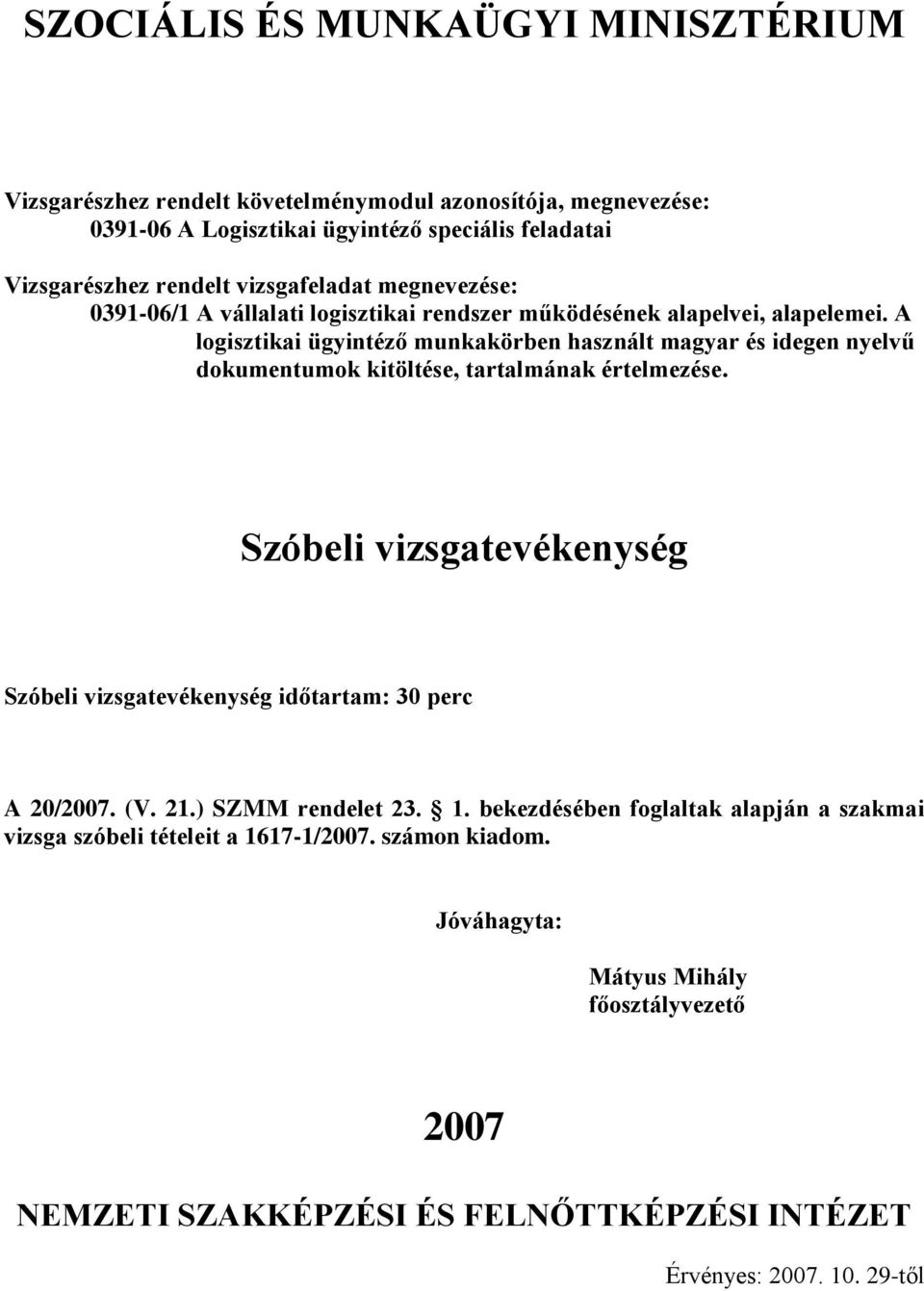 SZOCIÁLIS ÉS MUNKAÜGYI MINISZTÉRIUM

Vizsgarészhez rendelt követelménymodul azonosítója, megnevezése:
0391-06 A Logisztikai ügyintéző speciális feladatai

Vizsgarészhez rendelt vizsgafeladat megnevezése:
0391-06/1 A vállalati logisztikai rendszer működésének alapelvei, alapelemei. A logisztikai ügyintéző munkakörben használt magyar és idegen nyelvű dokumentumok kitöltése, tartalmának értelmezése.

Szóbeli vizsgatevékenység

Szóbeli vizsgatevékenység időtartam: 30 perc

A 20/2007. (V. 21.) SZMM rendelet 23. 1. bekezdésében foglaltak alapján a szakmai vizsga szóbeli tételeit a 1617-1/2007. számon kiadom.

Jóváhagyta:

Mátyus Mihály
főosztályvezető

2007

NEMZETI SZAKKÉPZÉSI ÉS FELNŐTTKÉPZÉSI INTÉZET

Érvényes: 2007. 10. 29-től